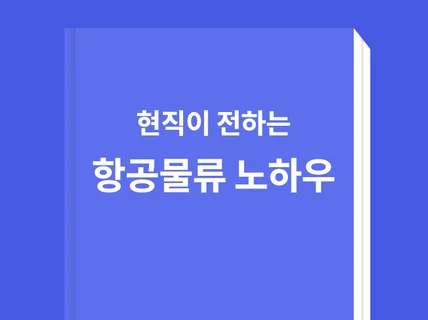 현직이 전하는
항공물류 노하우